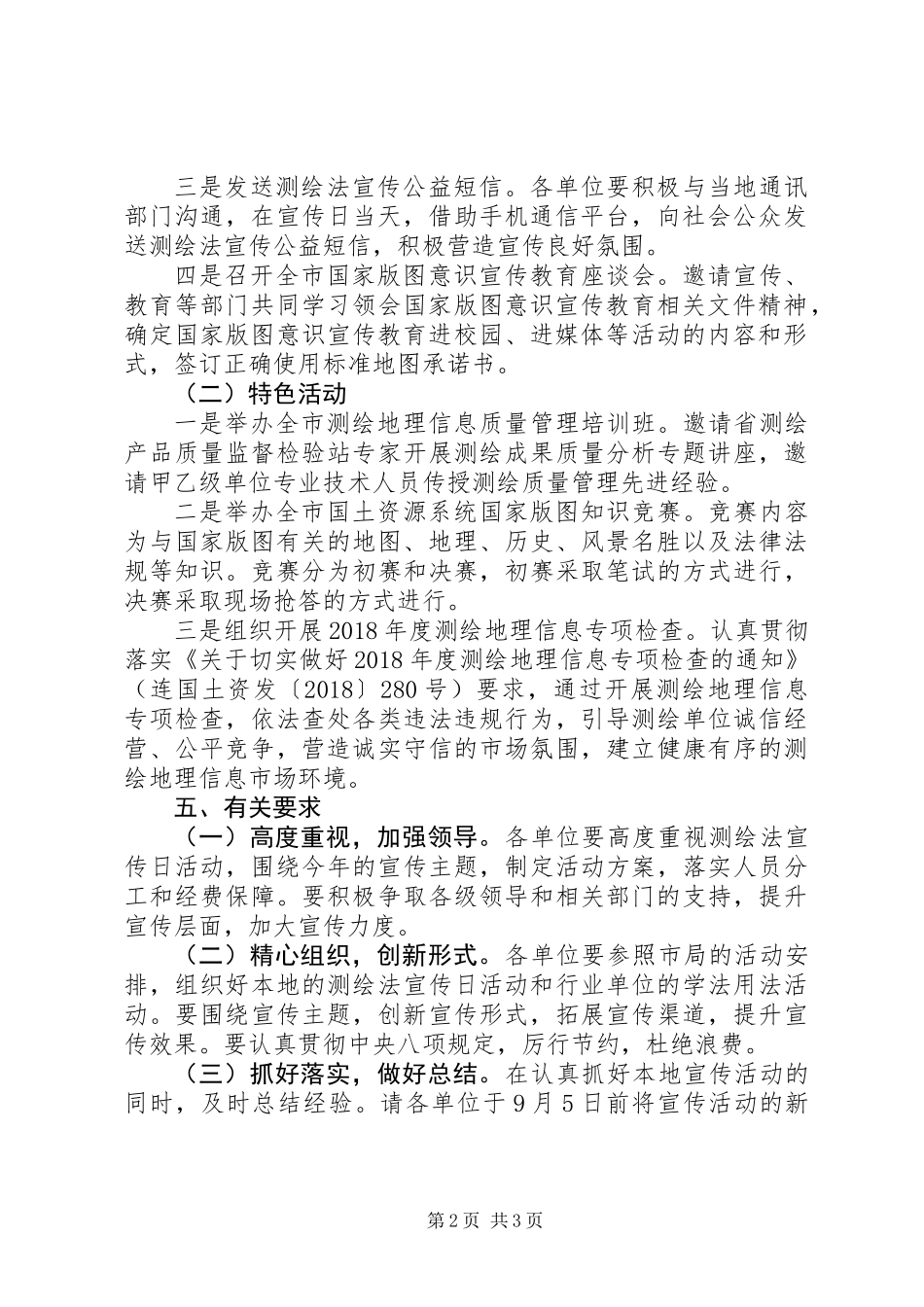 三是发送测绘法宣传公益短信。各单位要积极与当地通讯部门沟通，在宣传日当天，借助手机通信平台，向社会公众发送测绘法宣传公益短信，积极营造宣传良好氛围。

四是召开全市国家版图意识宣传教育座谈会。邀请宣传、教育等部门共同学习领会国家版图意识宣传教育相关文件精神，确定国家版图意识宣传教育进校园、进媒体等活动的内容和形式，签订正确使用标准地图承诺书。

（二）特色活动

一是举办全市测绘地理信息质量管理培训班。邀请省测绘产品质量监督检验站专家开展测绘成果质量分析专题讲座，邀请甲乙级单位专业技术人员传授测绘质量管理先进经验。

二是举办全市国土资源系统国家版图知识竞赛。竞赛内容为与国家版图有关的地图、地理、历史、风景名胜以及法律法规等知识。竞赛分为初赛和决赛，初赛采取笔试的方式进行，决赛采取现场抢答的方式进行。

三是组织开展2018年度测绘地理信息专项检查。认真贯彻落实《关于切实做好2018年度测绘地理信息专项检查的通知》（连国土资发〔2018〕280号）要求，通过开展测绘地理信息专项检查，依法查处各类违法违规行为，引导测绘单位诚信经营、公平竞争，营造诚实守信的市场氛围，建立健康有序的测绘地理信息市场环境。

五、有关要求

（一）高度重视，加强领导。各单位要高度重视测绘法宣传日活动，围绕今年的宣传主题，制定活动方案，落实人员分工和经费保障。要积极争取各级领导和相关部门的支持，提升宣传层面，加大宣传力度。

（二）精心组织，创新形式。各单位要参照市局的活动安排，组织好本地的测绘法宣传日活动和行业单位的学法用法活动。要围绕宣传主题，创新宣传形式，拓展宣传渠道，提升宣传效果。要认真贯彻中央八项规定，厉行节约，杜绝浪费。

（三）抓好落实，做好总结。在认真抓好本地宣传活动的同时，及时总结经验。请各单位于9月5日前将宣传活动的新

第2页 共3页